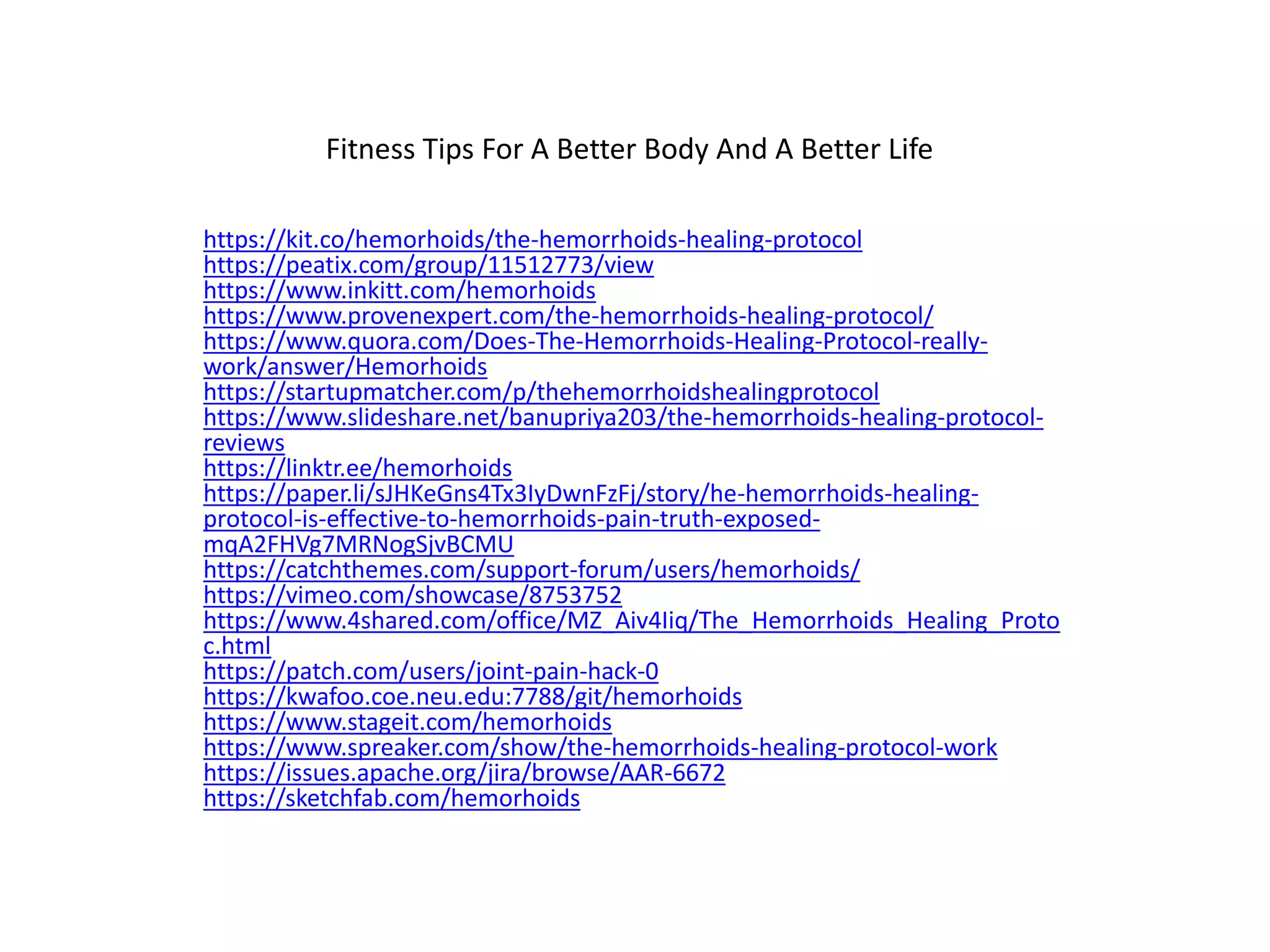 Fitness Tips For A Better Body And A Better Life

https://kit.co/hemorhoids/the-hemorrhoids-healing-protocol
https://peatix.com/group/11512773/view
https://www.inkitt.com/hemorhoids
https://www.provenexpert.com/the-hemorrhoids-healing-protocol/
https://www.quora.com/Does-The-Hemorrhoids-Healing-Protocol-really-work/answer/Hemorhoids
https://startupmatcher.com/p/thehemorrhoidshealingprotocol
https://www.slideshare.net/banupriya203/the-hemorrhoids-healing-protocol-reviews
https://linktr.ee/hemorhoids
https://paper.li/sJHKeGns4Tx3IyDwnFzFj/story/he-hemorrhoids-healing-protocol-is-effective-to-hemorrhoids-pain-truth-exposed-mqA2FHVg7MRNogSjvBCMU
https://catchthemes.com/support-forum/users/hemorhoids/
https://vimeo.com/showcase/8753752
https://www.4shared.com/office/MZ_Aiv4Iiq/The_Hemorrhoids_Healing_Protoc.html
https://patch.com/users/joint-pain-hack-0
https://kwafoo.coe.neu.edu:7788/git/hemorhoids
https://www.stageit.com/hemorhoids
https://www.spreaker.com/show/the-hemorrhoids-healing-protocol-work
https://issues.apache.org/jira/browse/AAR-6672
https://sketchfab.com/hemorhoids